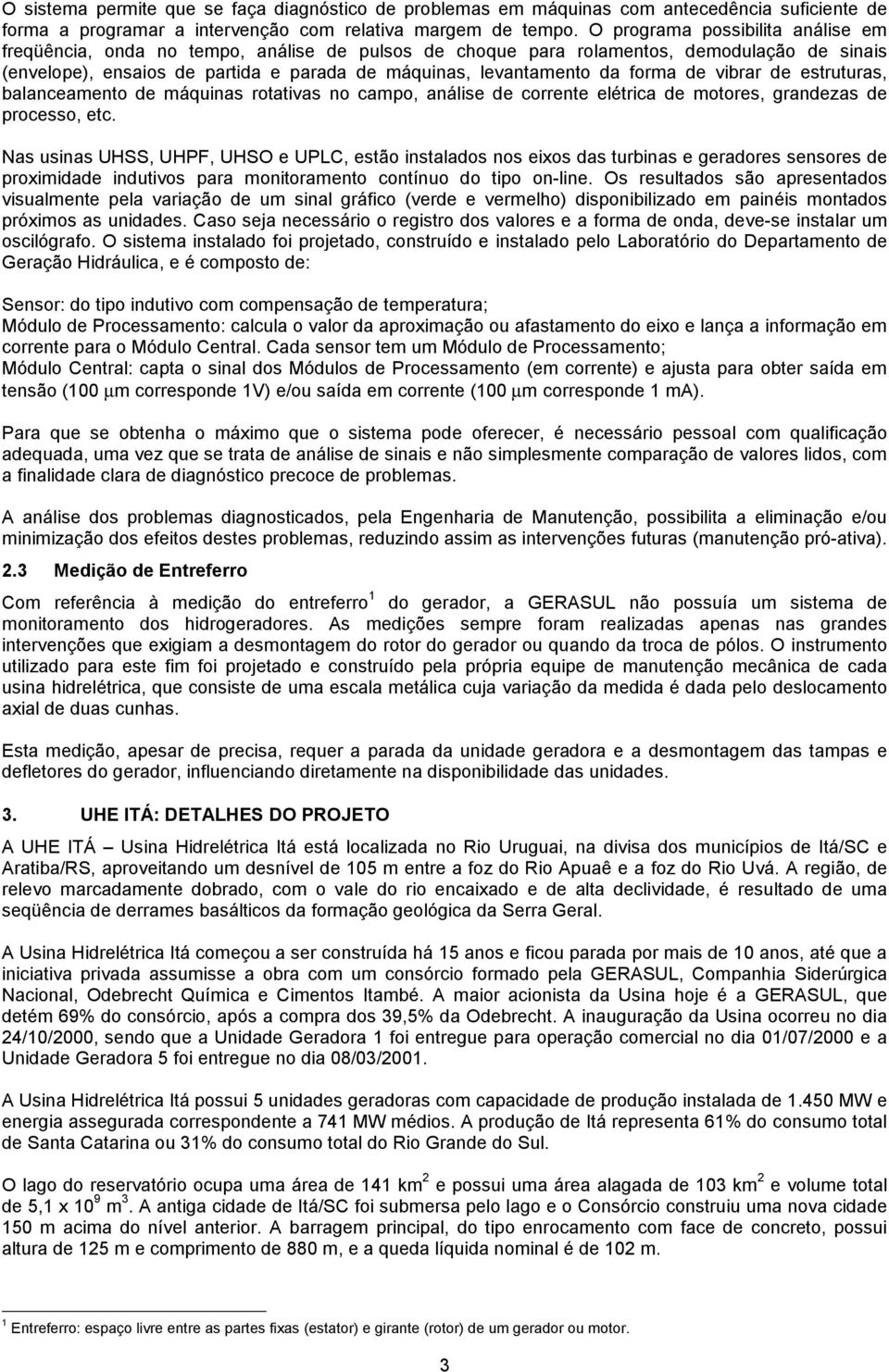 O sistema permite que se faça diagnóstico de problemas em máquinas com antecedência suficiente de forma a programar a intervenção com relativa margem de tempo. O programa possibilita análise em freqüência, onda no tempo, análise de pulsos de choque para rolamentos, demodulação de sinais (envelope), ensaios de partida e parada de máquinas, levantamento da forma de vibrar de estruturas, balanceamento de máquinas rotativas no campo, análise de corrente elétrica de motores, grandezas de processo, etc.

Nas usinas UHSS, UHPF, UHSO e UPLC, estão instalados nos eixos das turbinas e geradores sensores de proximidade indutivos para monitoramento contínuo do tipo on-line. Os resultados são apresentados visualmente pela variação de um sinal gráfico (verde e vermelho) disponibilizado em painéis montados próximos as unidades. Caso seja necessário o registro dos valores e a forma de onda, deve-se instalar um oscilógrafo. O sistema instalado foi projetado, construído e instalado pelo Laboratório do Departamento de Geração Hidráulica, e é composto de:

Sensor: do tipo indutivo com compensação de temperatura;
Módulo de Processamento: calcula o valor da aproximação ou afastamento do eixo e lança a informação em corrente para o Módulo Central. Cada sensor tem um Módulo de Processamento;
Módulo Central: capta o sinal dos Módulos de Processamento (em corrente) e ajusta para obter saída em tensão (100 $\mu$m corresponde 1V) e/ou saída em corrente (100 $\mu$m corresponde 1 mA).

Para que se obtenha o máximo que o sistema pode oferecer, é necessário pessoal com qualificação adequada, uma vez que se trata de análise de sinais e não simplesmente comparação de valores lidos, com a finalidade clara de diagnóstico precoce de problemas.

A análise dos problemas diagnosticados, pela Engenharia de Manutenção, possibilita a eliminação e/ou minimização dos efeitos destes problemas, reduzindo assim as intervenções futuras (manutenção pró-ativa).

2.3 Medição de Entreferro

Com referência à medição do entreferro $^1$ do gerador, a GERASUL não possuía um sistema de monitoramento dos hidrogeradores. As medições sempre foram realizadas apenas nas grandes intervenções que exigiam a desmontagem do rotor do gerador ou quando da troca de pólos. O instrumento utilizado para este fim foi projetado e construído pela própria equipe de manutenção mecânica de cada usina hidrelétrica, que consiste de uma escala metálica cuja variação da medida é dada pelo deslocamento axial de duas cunhas.

Esta medição, apesar de precisa, requer a parada da unidade geradora e a desmontagem das tampas e defletores do gerador, influenciando diretamente na disponibilidade das unidades.

3. UHE ITÁ: DETALHES DO PROJETO

A UHE ITÁ – Usina Hidrelétrica Itá está localizada no Rio Uruguai, na divisa dos municípios de Itá/SC e Aratiba/RS, aproveitando um desnível de 105 m entre a foz do Rio Apuaê e a foz do Rio Uvá. A região, de relevo marcadamente dobrado, com o vale do rio encaixado e de alta declividade, é resultado de uma seqüência de derrames basálticos da formação geológica da Serra Geral.

A Usina Hidrelétrica Itá começou a ser construída há 15 anos e ficou parada por mais de 10 anos, até que a iniciativa privada assumisse a obra com um consórcio formado pela GERASUL, Companhia Siderúrgica Nacional, Odebrecht Química e Cimentos Itambé. A maior acionista da Usina hoje é a GERASUL, que detém 69% do consórcio, após a compra dos 39,5% da Odebrecht. A inauguração da Usina ocorreu no dia 24/10/2000, sendo que a Unidade Geradora 1 foi entregue para operação comercial no dia 01/07/2000 e a Unidade Geradora 5 foi entregue no dia 08/03/2001.

A Usina Hidrelétrica Itá possui 5 unidades geradoras com capacidade de produção instalada de 1.450 MW e energia assegurada correspondente a 741 MW médios. A produção de Itá representa 61% do consumo total de Santa Catarina ou 31% do consumo total do Rio Grande do Sul.

O lago do reservatório ocupa uma área de 141 km$^2$ e possui uma área alagada de 103 km$^2$ e volume total de 5,1 x 10$^9$ m$^3$. A antiga cidade de Itá/SC foi submersa pelo lago e o Consórcio construiu uma nova cidade 150 m acima do nível anterior. A barragem principal, do tipo enrocamento com face de concreto, possui altura de 125 m e comprimento de 880 m, e a queda líquida nominal é de 102 m.

$^1$ Entreferro: espaço livre entre as partes fixas (estator) e girante (rotor) de um gerador ou motor.

3